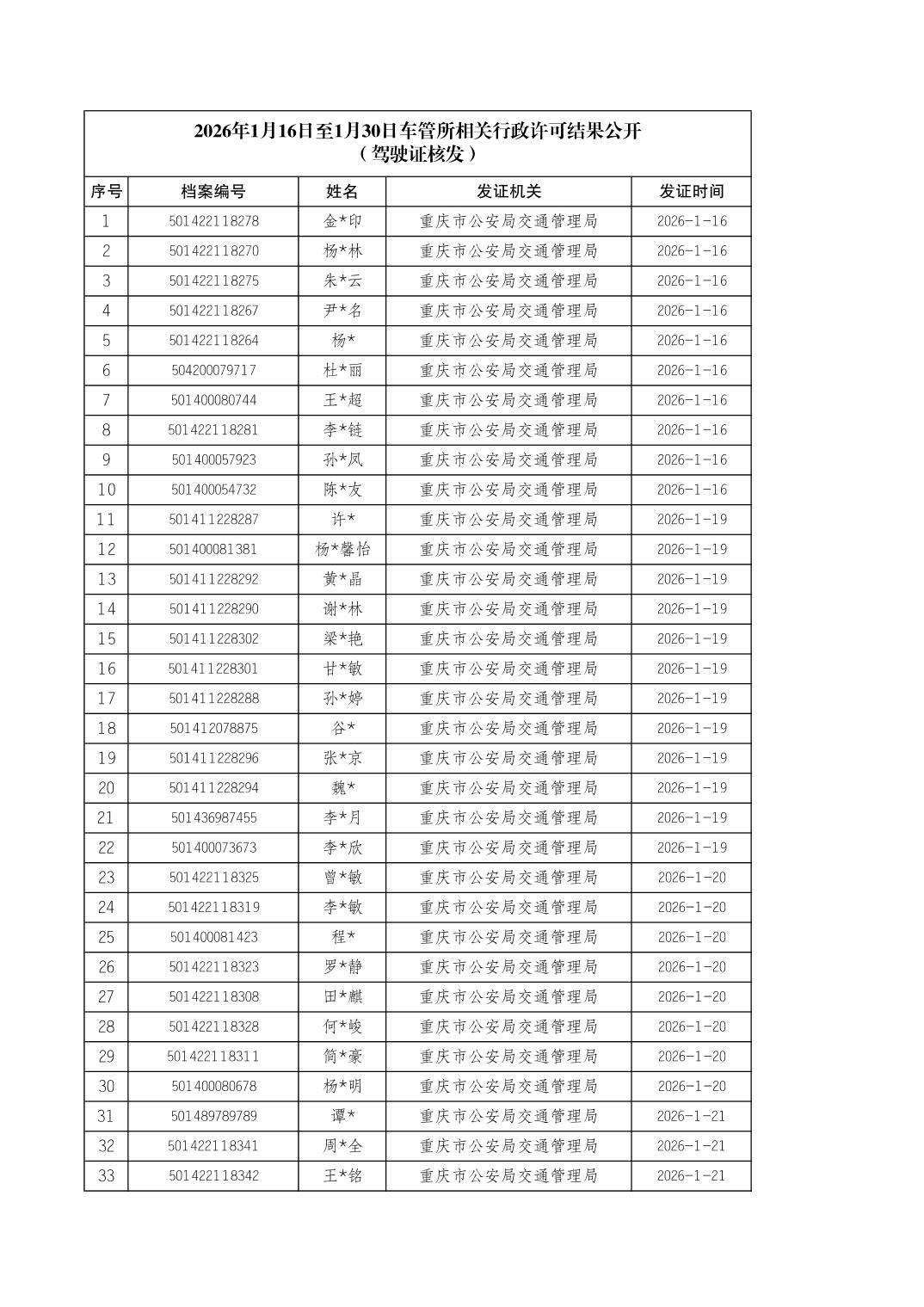 2026年1月16日至1月30日车管所相关行政许可结果公开
（驾驶证核发）

| 序号 | 档案编号 | 姓名 | 发证机关 | 发证时间 |
|---|---|---|---|---|
| 1 | 501422118278 | 金*印 | 重庆市公安局交通管理局 | 2026-1-16 |
| 2 | 501422118270 | 杨*林 | 重庆市公安局交通管理局 | 2026-1-16 |
| 3 | 501422118275 | 朱*云 | 重庆市公安局交通管理局 | 2026-1-16 |
| 4 | 501422118267 | 尹*名 | 重庆市公安局交通管理局 | 2026-1-16 |
| 5 | 501422118264 | 杨* | 重庆市公安局交通管理局 | 2026-1-16 |
| 6 | 504200079717 | 杜*丽 | 重庆市公安局交通管理局 | 2026-1-16 |
| 7 | 501400080744 | 王*超 | 重庆市公安局交通管理局 | 2026-1-16 |
| 8 | 501422118281 | 李*链 | 重庆市公安局交通管理局 | 2026-1-16 |
| 9 | 501400057923 | 孙*凤 | 重庆市公安局交通管理局 | 2026-1-16 |
| 10 | 501400054732 | 陈*友 | 重庆市公安局交通管理局 | 2026-1-16 |
| 11 | 501411228287 | 许* | 重庆市公安局交通管理局 | 2026-1-19 |
| 12 | 501400081381 | 杨*馨怡 | 重庆市公安局交通管理局 | 2026-1-19 |
| 13 | 501411228292 | 黄*晶 | 重庆市公安局交通管理局 | 2026-1-19 |
| 14 | 501411228290 | 谢*林 | 重庆市公安局交通管理局 | 2026-1-19 |
| 15 | 501411228302 | 梁*艳 | 重庆市公安局交通管理局 | 2026-1-19 |
| 16 | 501411228301 | 甘*敏 | 重庆市公安局交通管理局 | 2026-1-19 |
| 17 | 501411228288 | 孙*婷 | 重庆市公安局交通管理局 | 2026-1-19 |
| 18 | 501412078875 | 谷* | 重庆市公安局交通管理局 | 2026-1-19 |
| 19 | 501411228296 | 张*京 | 重庆市公安局交通管理局 | 2026-1-19 |
| 20 | 501411228294 | 魏* | 重庆市公安局交通管理局 | 2026-1-19 |
| 21 | 501436987455 | 李*月 | 重庆市公安局交通管理局 | 2026-1-19 |
| 22 | 501400073673 | 李*欣 | 重庆市公安局交通管理局 | 2026-1-19 |
| 23 | 501422118325 | 曾*敏 | 重庆市公安局交通管理局 | 2026-1-20 |
| 24 | 501422118319 | 李*敏 | 重庆市公安局交通管理局 | 2026-1-20 |
| 25 | 501400081423 | 程* | 重庆市公安局交通管理局 | 2026-1-20 |
| 26 | 501422118323 | 罗*静 | 重庆市公安局交通管理局 | 2026-1-20 |
| 27 | 501422118308 | 田*麒 | 重庆市公安局交通管理局 | 2026-1-20 |
| 28 | 501422118328 | 何*峻 | 重庆市公安局交通管理局 | 2026-1-20 |
| 29 | 501422118311 | 简*豪 | 重庆市公安局交通管理局 | 2026-1-20 |
| 30 | 501400080678 | 杨*明 | 重庆市公安局交通管理局 | 2026-1-20 |
| 31 | 501489789789 | 谭* | 重庆市公安局交通管理局 | 2026-1-21 |
| 32 | 501422118341 | 周*全 | 重庆市公安局交通管理局 | 2026-1-21 |
| 33 | 501422118342 | 王*铭 | 重庆市公安局交通管理局 | 2026-1-21 |